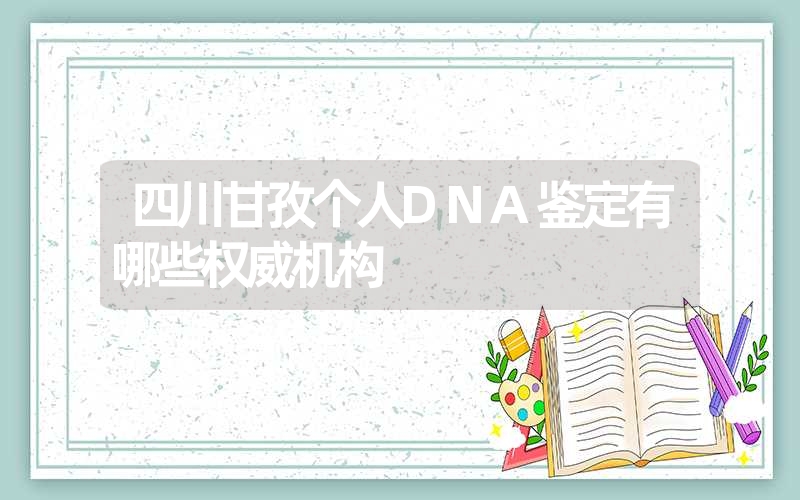 四川甘孜个人DNA鉴定有哪些权威机构